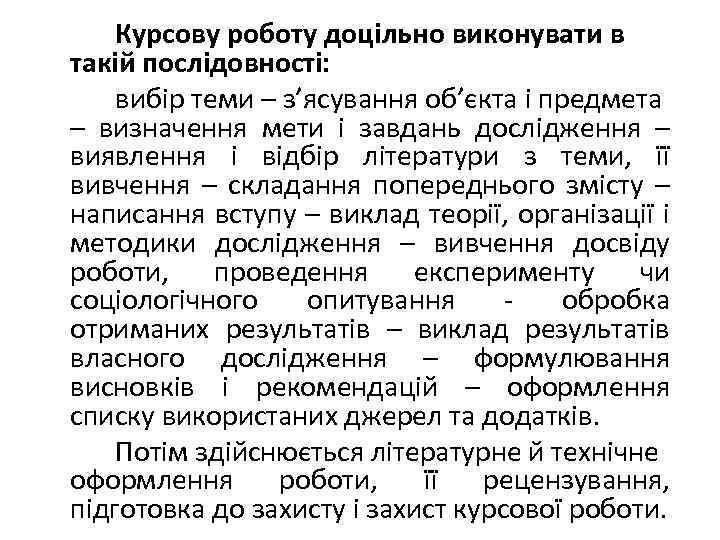 Курсову роботу доцільно виконувати в такій послідовності:

вибір теми – з’ясування об’єкта і предмета – визначення мети і завдань дослідження – виявлення і відбір літератури з теми, її вивчення – складання попереднього змісту – написання вступу – виклад теорії, організації і методики дослідження – вивчення досвіду роботи, проведення експерименту чи соціологічного опитування - обробка отриманих результатів – виклад результатів власного дослідження – формулювання висновків і рекомендацій – оформлення списку використаних джерел та додатків.

Потім здійснюється літературне й технічне оформлення роботи, її рецензування, підготовка до захисту і захист курсової роботи.